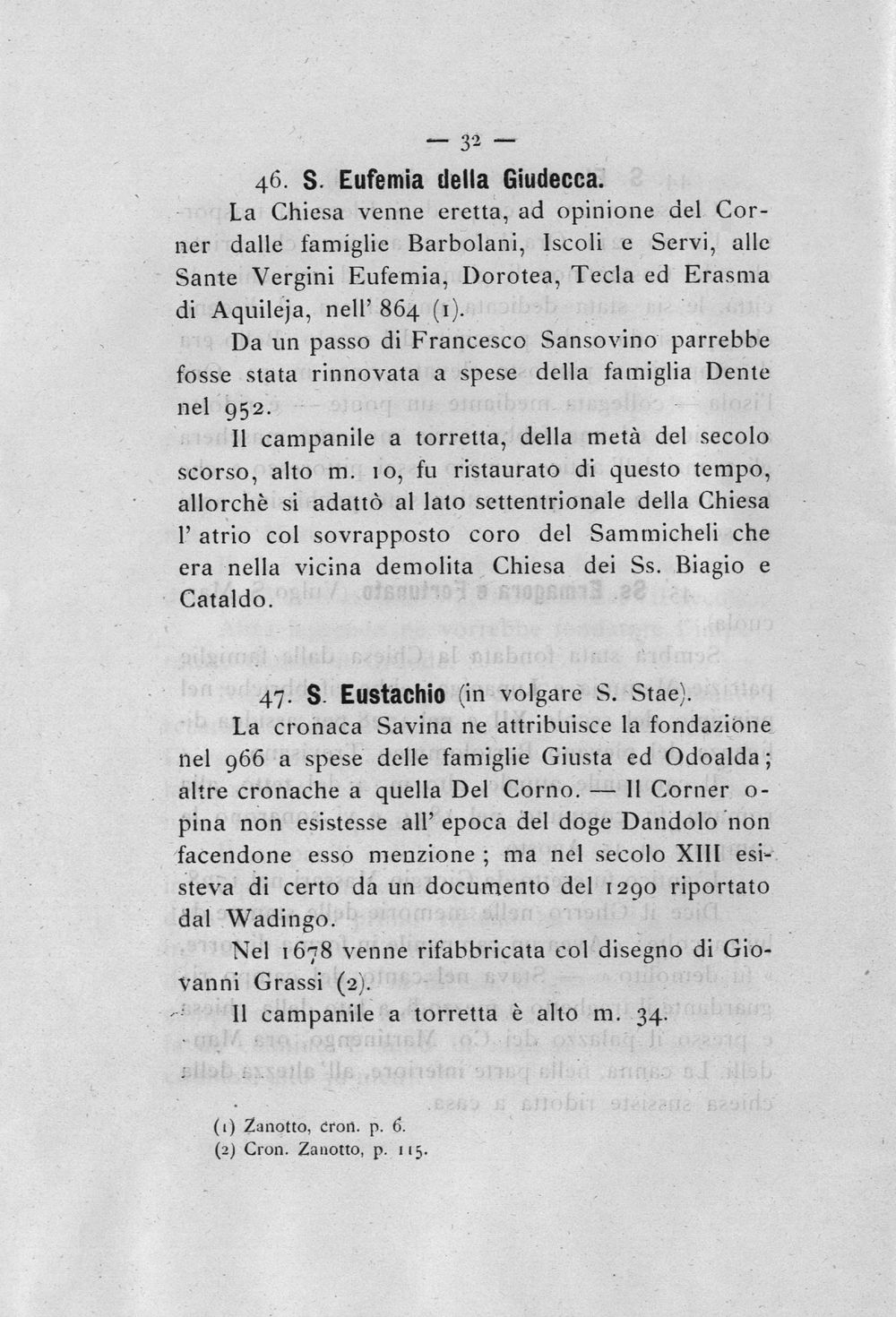 — 32 —

46. S. Eufemia della Giudecca.

La Chiesa venne eretta, ad opinione del Corner dalle famiglie Barbolani, Iscoli e Servi, alle Sante Vergini Eufemia, Dorotea, Tecla ed Erasma di Aquileja, nell' 864 (1).

Da un passo di Francesco Sansovino parrebbe fosse stata rinnovata a spese della famiglia Dente nel 952.

Il campanile a torretta, della metà del secolo scorso, alto m. 10, fu ristaurato di questo tempo, allorchè si adattò al lato settentrionale della Chiesa l' atrio col sovrapposto coro del Sammicheli che era nella vicina demolita Chiesa dei Ss. Biagio e Cataldo.

47. S. Eustachio (in volgare S. Stae).

La cronaca Savina ne attribuisce la fondazione nel 966 a spese delle famiglie Giusta ed Odoalda; altre cronache a quella Del Corno. — Il Corner opina non esistesse all' epoca del doge Dandolo non facendone esso menzione; ma nel secolo XIII esisteva di certo da un documento del 1290 riportato dal Wadingo.

Nel 1678 venne rifabbricata col disegno di Giovanni Grassi (2).

Il campanile a torretta è alto m. 34.

(1) Zanotto, cron. p. 6.
(2) Cron. Zanotto, p. 115.